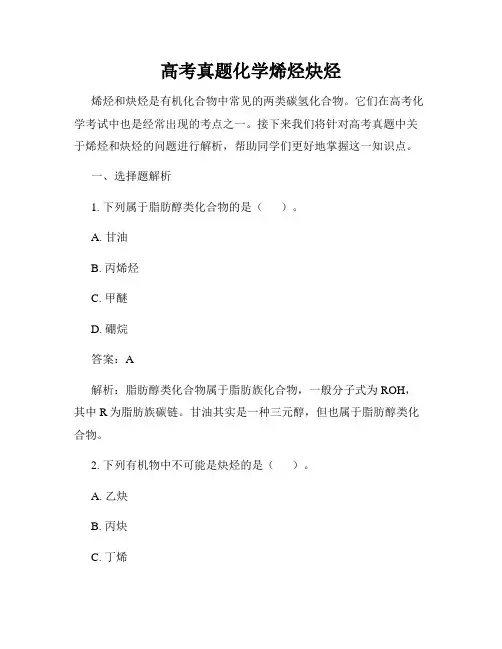 高考真题化学烯烃炔烃

烯烃和炔烃是有机化合物中常见的两类碳氢化合物。它们在高考化学考试中也是经常出现的考点之一。接下来我们将针对高考真题中关于烯烃和炔烃的问题进行解析，帮助同学们更好地掌握这一知识点。

一、选择题解析

1. 下列属于脂肪醇类化合物的是（　　）。

A. 甘油

B. 丙烯烃

C. 甲醚

D. 硼烷

答案：A

解析：脂肪醇类化合物属于脂肪族化合物，一般分子式为 ROH，其中 R 为脂肪族碳链。甘油其实是一种三元醇，但也属于脂肪醇类化合物。

2. 下列有机物中不可能是炔烃的是（　　）。

A. 乙炔

B. 丙炔

C. 丁烯